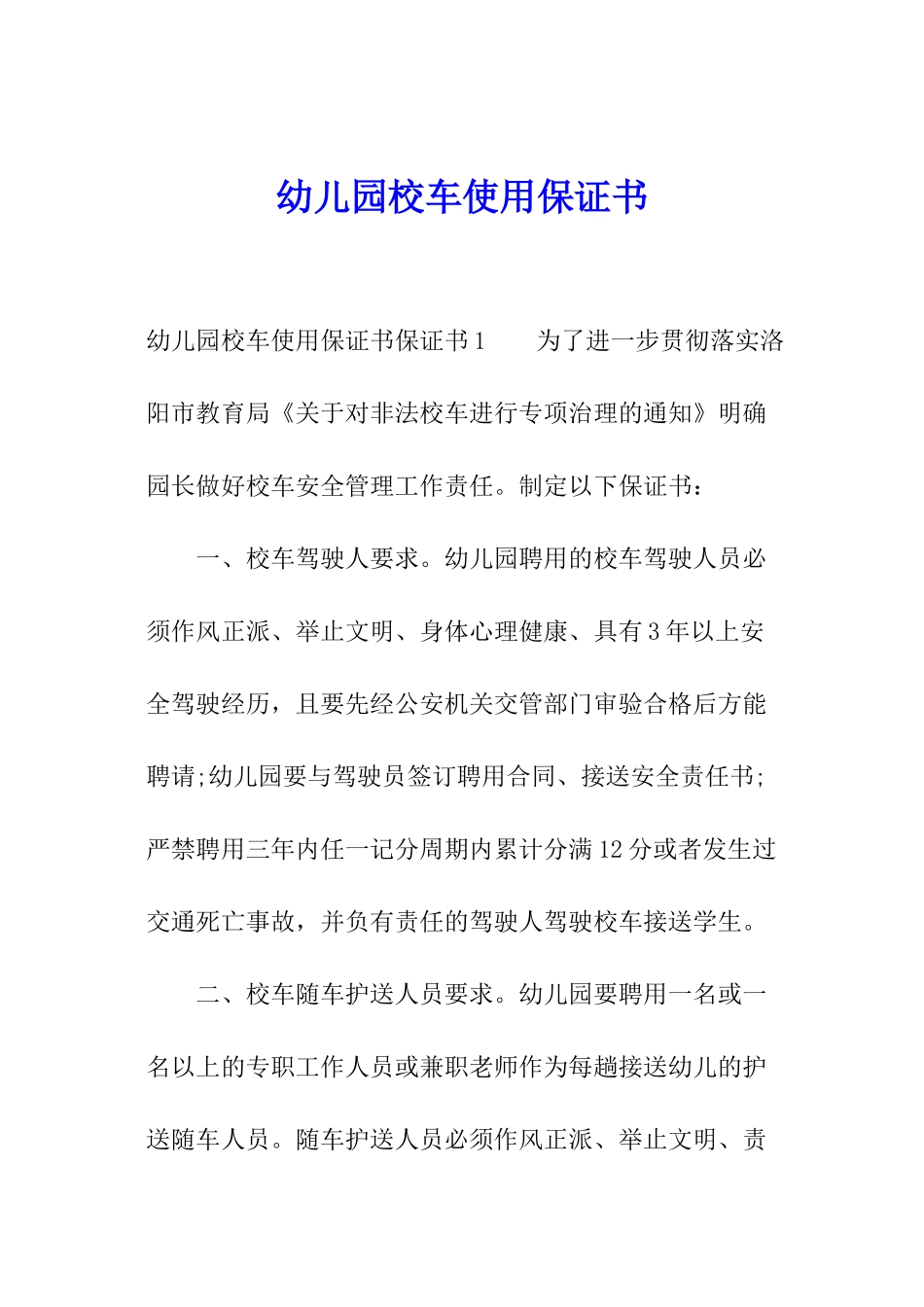 幼儿园校车使用保证书

幼儿园校车使用保证书保证书1　　为了进一步贯彻落实洛阳市教育局《关于对非法校车进行专项治理的通知》明确园长做好校车安全管理工作责任。制定以下保证书：

一、校车驾驶人要求。幼儿园聘用的校车驾驶人员必须作风正派、举止文明、身体心理健康、具有3年以上安全驾驶经历，且要先经公安机关交管部门审验合格后方能聘请;幼儿园要与驾驶员签订聘用合同、接送安全责任书;严禁聘用三年内任一记分周期内累计分满12分或者发生过交通死亡事故，并负有责任的驾驶人驾驶校车接送学生。

二、校车随车护送人员要求。幼儿园要聘用一名或一名以上的专职工作人员或兼职老师作为每趟接送幼儿的护送随车人员。随车护送人员必须作风正派、举止文明、责